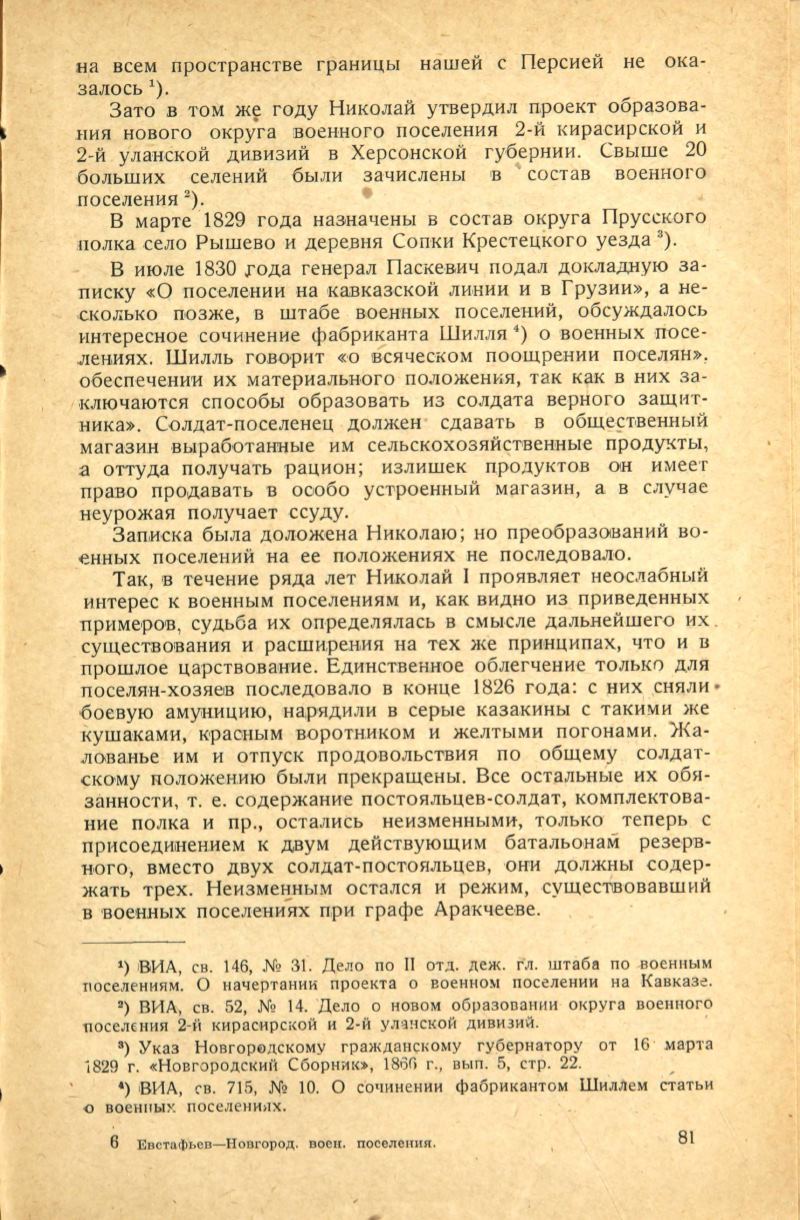 на всем пространстве границы нашей с Персией не оказалось $^1$).

Зато в том же году Николай утвердил проект образования нового округа военного поселения 2-й кирасирской и 2-й уланской дивизий в Херсонской губернии. Свыше 20 больших селений были зачислены в состав военного поселения $^2$).

В марте 1829 года назначены в состав округа Прусского полка село Рышево и деревня Сопки Крестецкого уезда $^3$).

В июле 1830 года генерал Паскевич подал докладную записку «О поселении на кавказской линии и в Грузии», а несколько позже, в штабе военных поселений, обсуждалось интересное сочинение фабриканта Шилля $^4$) о военных поселениях. Шилль говорит «о всяческом поощрении поселян», обеспечении их материального положения, так как в них заключаются способы образовать из солдата верного защитника». Солдат-поселенец должен сдавать в общественный магазин выработанные им сельскохозяйственные продукты, а оттуда получать рацион; излишек продуктов он имеет право продавать в особо устроенный магазин, а в случае неурожая получает ссуду.

Записка была доложена Николаю; но преобразований военных поселений на ее положениях не последовало.

Так, в течение ряда лет Николай I проявляет неослабный интерес к военным поселениям и, как видно из приведенных примеров, судьба их определялась в смысле дальнейшего их существования и расширения на тех же принципах, что и в прошлое царствование. Единственное облегчение только для поселян-хозяев последовало в конце 1826 года: с них сняли боевую амуницию, нарядили в серые казакины с такими же кушаками, красным воротником и желтыми погонами. Жалованье им и отпуск продовольствия по общему солдатскому положению были прекращены. Все остальные их обязанности, т. е. содержание постояльцев-солдат, комплектование полка и пр., остались неизменными, только теперь с присоединением к двум действующим батальонам резервного, вместо двух солдат-постояльцев, они должны содержать трех. Неизменным остался и режим, существовавший в военных поселениях при графе Аракчееве.

$^1$) ВИА, св. 146, № 31. Дело по II отд. деж. гл. штаба по военным поселениям. О начертании проекта о военном поселении на Кавказе.

$^2$) ВИА, св. 52, № 14. Дело о новом образовании округа военного поселения 2-й кирасирской и 2-й уланской дивизий.

$^3$) Указ Новгородскому гражданскому губернатору от 16 марта 1829 г. «Новгородский Сборник», 1866 г., вып. 5, стр. 22.

$^4$) ВИА, св. 715, № 10. О сочинении фабрикантом Шиллем статьи о военных поселениях.

6 Евстафьев—Новгород. воен. поселения. 81